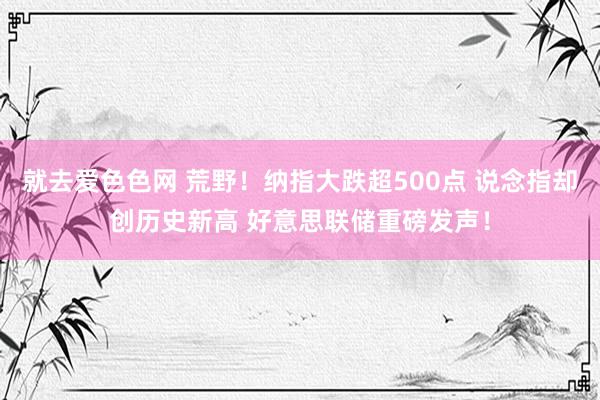 就去爱色色网 荒野！纳指大跌超500点 说念指却创历史新高 好意思联储重磅发声！